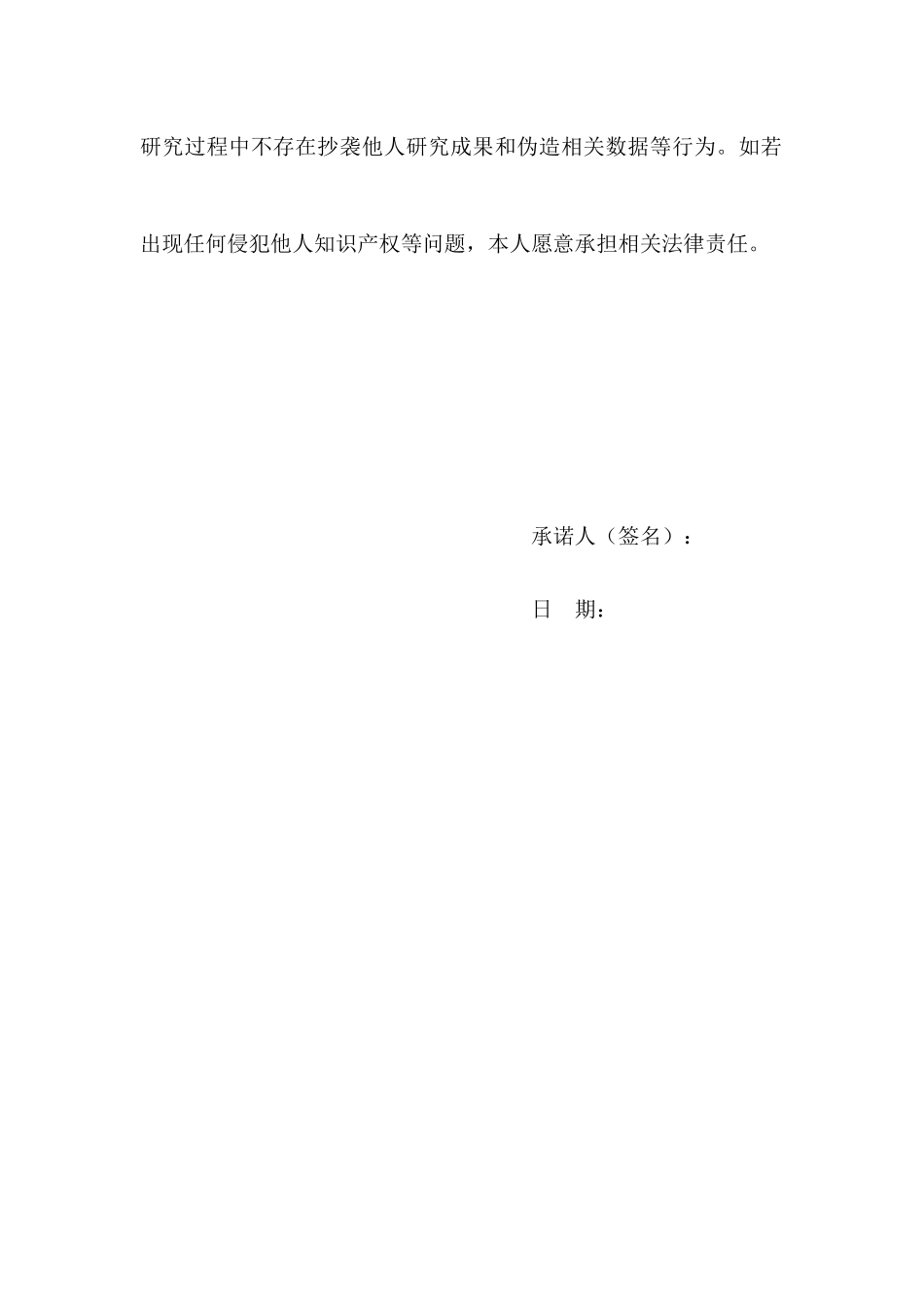 研究过程中不存在抄袭他人研究成果和伪造相关数据等行为。如若出现任何侵犯他人知识产权等问题，本人愿意承担相关法律责任。

承诺人（签名）：

日 期：